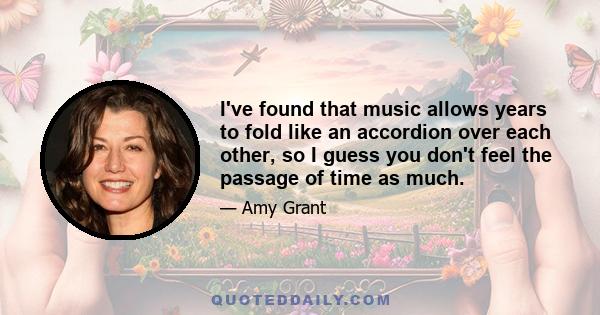 I've found that music allows years to fold like an accordion over each other, so I guess you don't feel the passage of time as much.

— Amy Grant

QUOTEDDAILY.COM